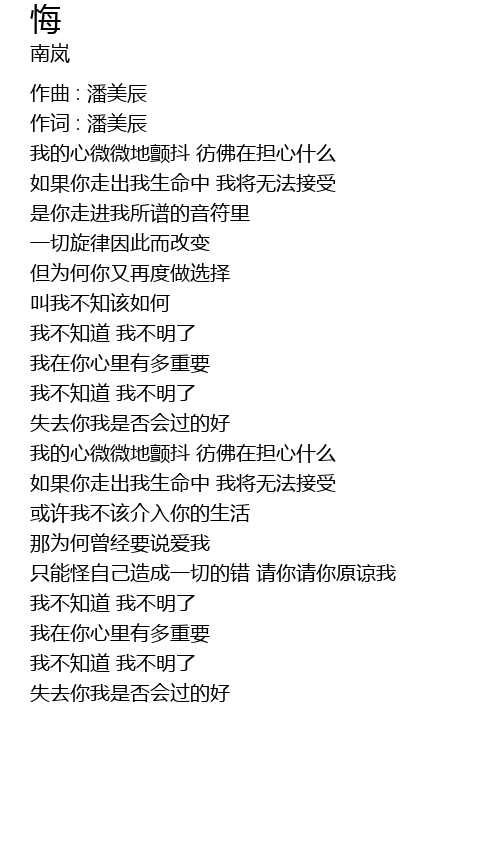 悔
南岚

作曲 : 潘美辰
作词 : 潘美辰
我的心微微地颤抖 彷佛在担心什么
如果你走出我生命中 我将无法接受
是你走进我所谱的音符里
一切旋律因此而改变
但为何你又再度做选择
叫我不知该如何
我不知道 我不明了
我在你心里有多重要
我不知道 我不明了
失去你我是否会过的好
我的心微微地颤抖 彷佛在担心什么
如果你走出我生命中 我将无法接受
或许我不该介入你的生活
那为何曾经要说爱我
只能怪自己造成一切的错 请你请你原谅我
我不知道 我不明了
我在你心里有多重要
我不知道 我不明了
失去你我是否会过的好